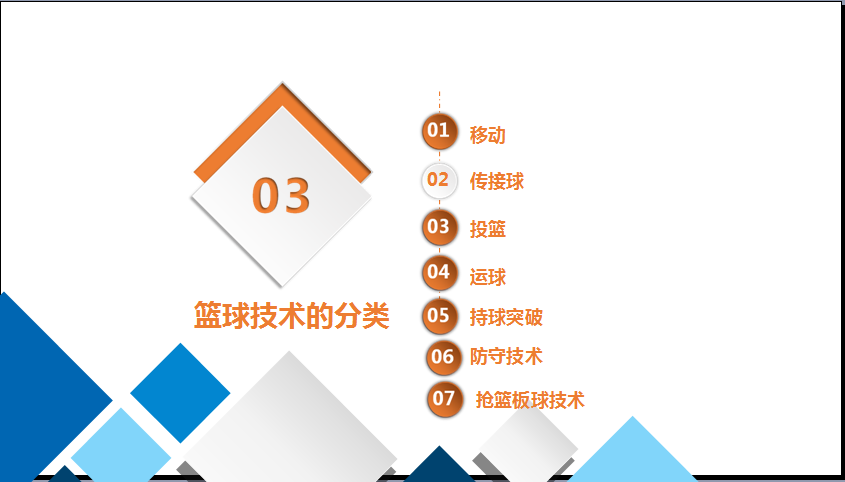 03

篮球技术的分类

01 移动
02 传接球
03 投篮
04 运球
05 持球突破
06 防守技术
07 抢篮板球技术